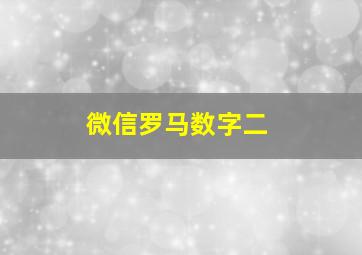 微信罗马数字二